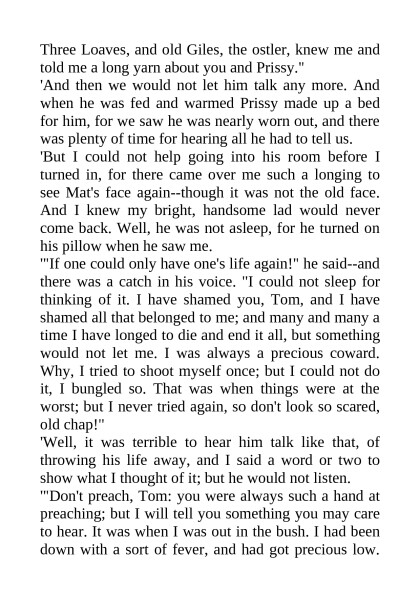 Three Loaves, and old Giles, the ostler, knew me and told me a long yarn about you and Prissy."

'And then we would not let him talk any more. And when he was fed and warmed Prissy made up a bed for him, for we saw he was nearly worn out, and there was plenty of time for hearing all he had to tell us.

'But I could not help going into his room before I turned in, for there came over me such a longing to see Mat's face again--though it was not the old face. And I knew my bright, handsome lad would never come back. Well, he was not asleep, for he turned on his pillow when he saw me.

'"If one could only have one's life again!" he said--and there was a catch in his voice. "I could not sleep for thinking of it. I have shamed you, Tom, and I have shamed all that belonged to me; and many and many a time I have longed to die and end it all, but something would not let me. I was always a precious coward. Why, I tried to shoot myself once; but I could not do it, I bungled so. That was when things were at the worst; but I never tried again, so don't look so scared, old chap!"

'Well, it was terrible to hear him talk like that, of throwing his life away, and I said a word or two to show what I thought of it; but he would not listen.

'"Don't preach, Tom: you were always such a hand at preaching; but I will tell you something you may care to hear. It was when I was out in the bush. I had been down with a sort of fever, and had got precious low.